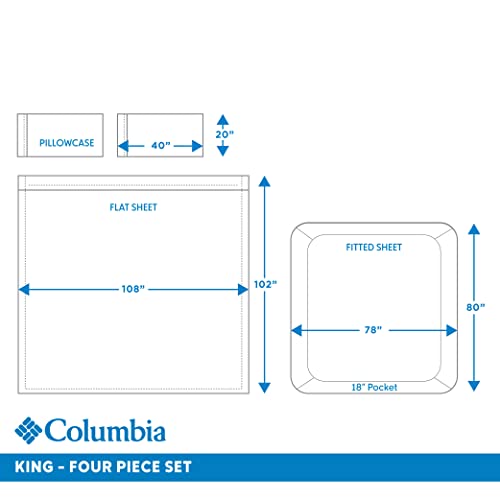 PILLOWCASE

40"

20"

FLAT SHEET

108"

102"

FITTED SHEET

78"

80"

18" Pocket

Columbia

KING - FOUR PIECE SET